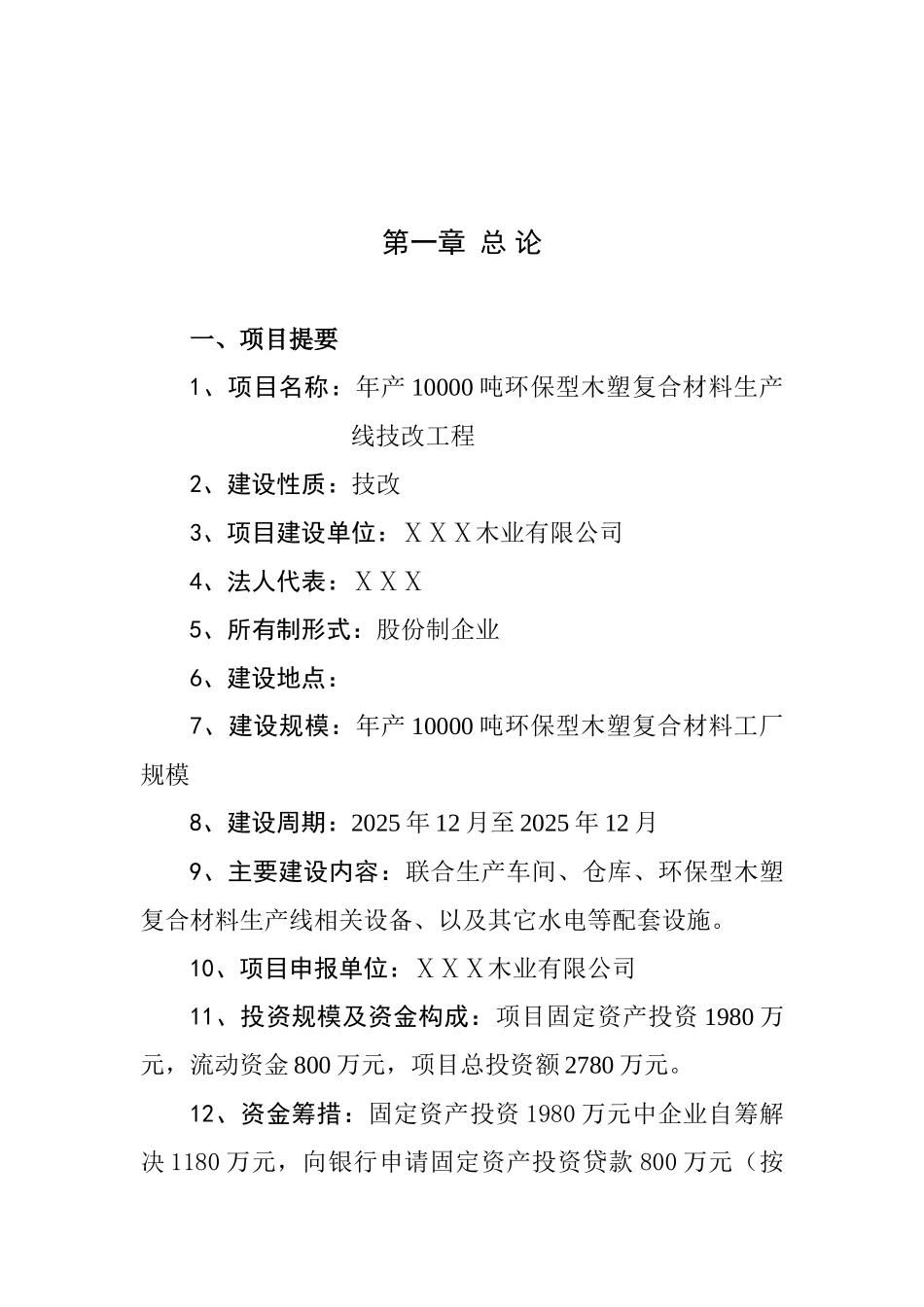 第一章 总 论

一、项目提要

1、项目名称：年产 10000 吨环保型木塑复合材料生产线技改工程

2、建设性质：技改

3、项目建设单位：ＸＸＸ木业有限公司

4、法人代表：ＸＸＸ

5、所有制形式：股份制企业

6、建设地点：

7、建设规模：年产 10000 吨环保型木塑复合材料工厂规模

8、建设周期：2025 年 12 月至 2025 年 12 月

9、主要建设内容：联合生产车间、仓库、环保型木塑复合材料生产线相关设备、以及其它水电等配套设施。

10、项目申报单位：ＸＸＸ木业有限公司

11、投资规模及资金构成：项目固定资产投资 1980 万元，流动资金 800 万元，项目总投资额 2780 万元。

12、资金筹措：固定资产投资 1980 万元中企业自筹解决 1180 万元，向银行申请固定资产投资贷款 800 万元（按